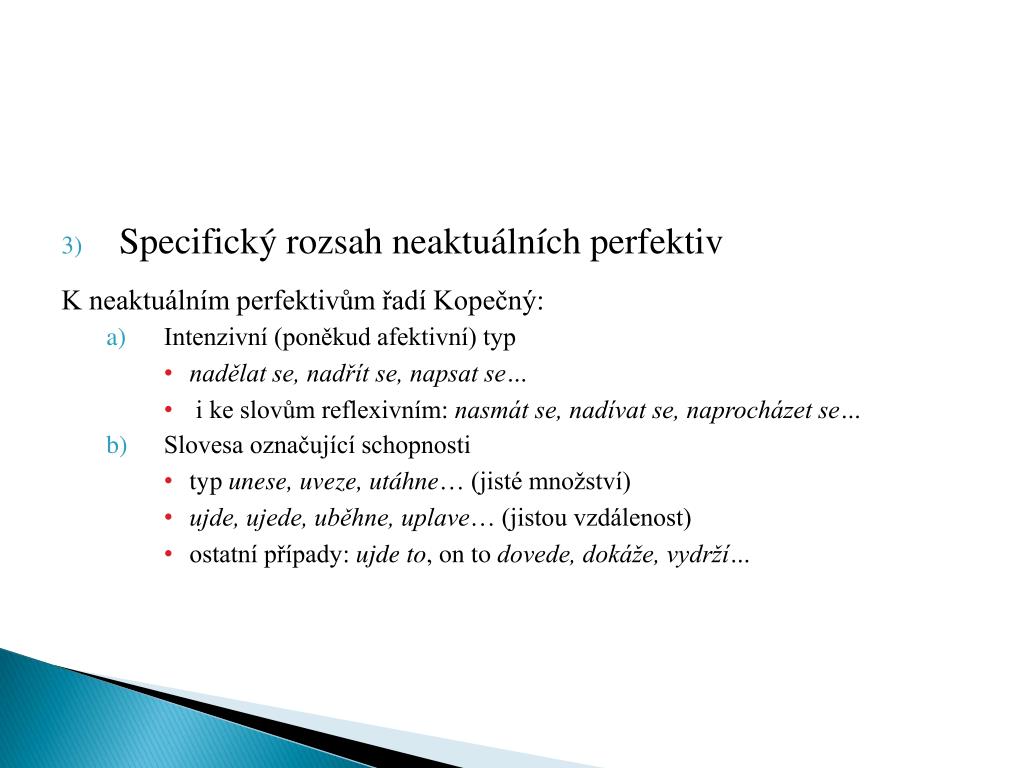 3) Specifický rozsah neaktuálních perfektiv

K neaktuálním perfektivům řadí Kopečný:

a) Intenzivní (poněkud afektivní) typ

• nadělat se, nadřít se, napsat se…

• i ke slovům reflexivním: nasmát se, nadívat se, naprocházet se…

b) Slovesa označující schopnosti

• typ unese, uveze, utáhne… (jisté množství)

• ujde, ujede, uběhne, uplave… (jistou vzdálenost)

• ostatní případy: ujde to, on to dovede, dokáže, vydrží…